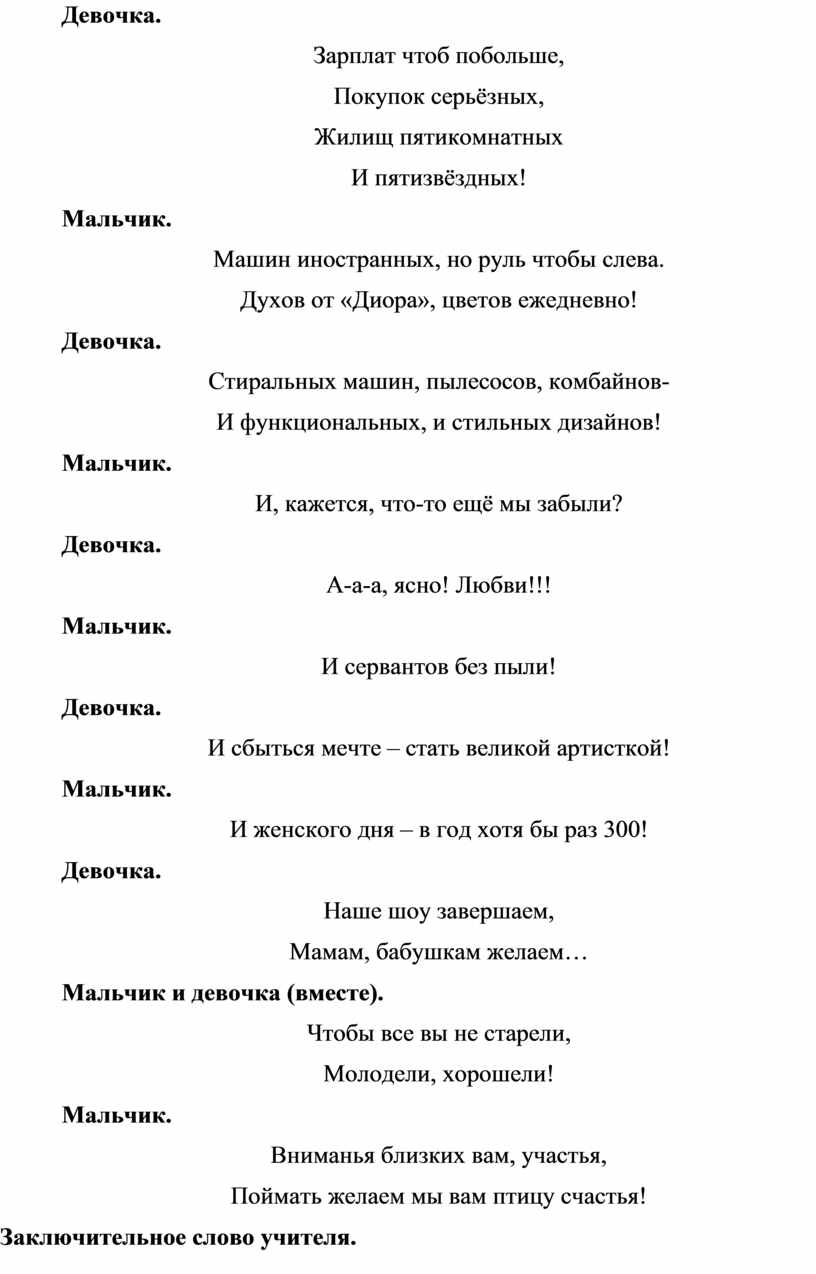 Девочка.

Зарплат чтоб побольше,
Покупок серьёзных,
Жилищ пятикомнатных
И пятизвёздных!

Мальчик.

Машин иностранных, но руль чтобы слева.
Духов от «Диора», цветов ежедневно!

Девочка.

Стиральных машин, пылесосов, комбайнов-
И функциональных, и стильных дизайнов!

Мальчик.

И, кажется, что-то ещё мы забыли?

Девочка.

А-а-а, ясно! Любви!!!

Мальчик.

И сервантов без пыли!

Девочка.

И сбыться мечте – стать великой артисткой!

Мальчик.

И женского дня – в год хотя бы раз 300!

Девочка.

Наше шоу завершаем,
Мамам, бабушкам желаем…

Мальчик и девочка (вместе).

Чтобы все вы не старели,
Молодели, хорошели!

Мальчик.

Вниманья близких вам, участья,
Поймать желаем мы вам птицу счастья!

Заключительное слово учителя.